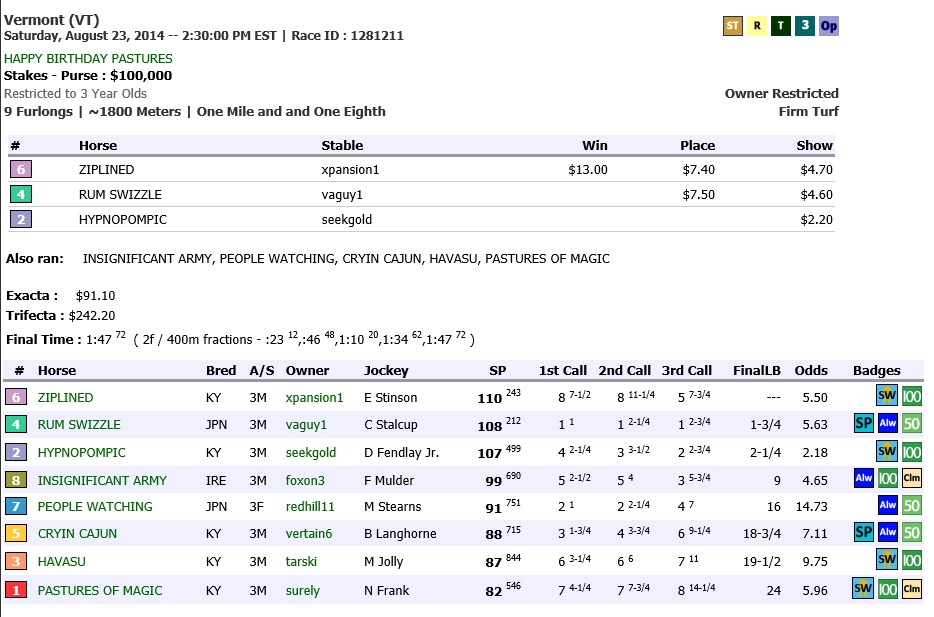 Vermont (VT)
Saturday, August 23, 2014 -- 2:30:00 PM EST | Race ID : 1281211

ST R T 3 Op

HAPPY BIRTHDAY PASTURES
Stakes - Purse : $100,000
Restricted to 3 Year Olds
9 Furlongs | ~1800 Meters | One Mile and and One Eighth

Owner Restricted
Firm Turf

| # | Horse | Stable | Win | Place | Show |
|---|---|---|---|---|---|
| 6 | ZIPLINED | xpansion1 | $13.00 | $7.40 | $4.70 |
| 4 | RUM SWIZZLE | vaguy1 | | $7.50 | $4.60 |
| 2 | HYPNOPOMPIC | seekgold | | | $2.20 |

Also ran: INSIGNIFICANT ARMY, PEOPLE WATCHING, CRYIN CAJUN, HAVASU, PASTURES OF MAGIC

Exacta : $91.10
Trifecta : $242.20

Final Time : 1:47 $^{72}$ ( 2f / 400m fractions - :23 $^{12}$,:46 $^{48}$,1:10 $^{20}$,1:34 $^{62}$,1:47 $^{72}$ )

| # | Horse | Bred | A/S | Owner | Jockey | SP | 1st Call | 2nd Call | 3rd Call | FinalLB | Odds | Badges |
|---|---|---|---|---|---|---|---|---|---|---|---|---|
| 6 | ZIPLINED | KY | 3M | xpansion1 | E Stinson | 110 $^{243}$ | 8 $^{7-1/2}$ | 8 $^{11-1/4}$ | 5 $^{7-3/4}$ | --- | 5.50 | SW 100 |
| 4 | RUM SWIZZLE | JPN | 3M | vaguy1 | C Stalcup | 108 $^{212}$ | 1 $^{1}$ | 1 $^{2-1/4}$ | 1 $^{2-3/4}$ | 1-3/4 | 5.63 | SP Alw 50 |
| 2 | HYPNOPOMPIC | KY | 3M | seekgold | D Fendlay Jr. | 107 $^{499}$ | 4 $^{2-1/4}$ | 3 $^{3-1/2}$ | 2 $^{2-3/4}$ | 2-1/4 | 2.18 | SW 100 |
| 8 | INSIGNIFICANT ARMY | IRE | 3M | foxon3 | F Mulder | 99 $^{690}$ | 5 $^{2-1/2}$ | 5 $^{4}$ | 3 $^{5-3/4}$ | 9 | 4.65 | Alw 100 Clm |
| 7 | PEOPLE WATCHING | JPN | 3F | redhill11 | M Stearns | 91 $^{751}$ | 2 $^{1}$ | 2 $^{2-1/4}$ | 4 $^{7}$ | 16 | 14.73 | Alw 50 |
| 5 | CRYIN CAJUN | KY | 3M | vertain6 | B Langhorne | 88 $^{715}$ | 3 $^{1-3/4}$ | 4 $^{3-3/4}$ | 6 $^{9-1/4}$ | 18-3/4 | 7.11 | SP Alw 50 |
| 3 | HAVASU | KY | 3M | tarski | M Jolly | 87 $^{844}$ | 6 $^{3-1/4}$ | 6 $^{6}$ | 7 $^{11}$ | 19-1/2 | 9.75 | SW 100 |
| 1 | PASTURES OF MAGIC | KY | 3M | surely | N Frank | 82 $^{546}$ | 7 $^{4-1/4}$ | 7 $^{7-3/4}$ | 8 $^{14-1/4}$ | 24 | 5.96 | SW 100 Clm |